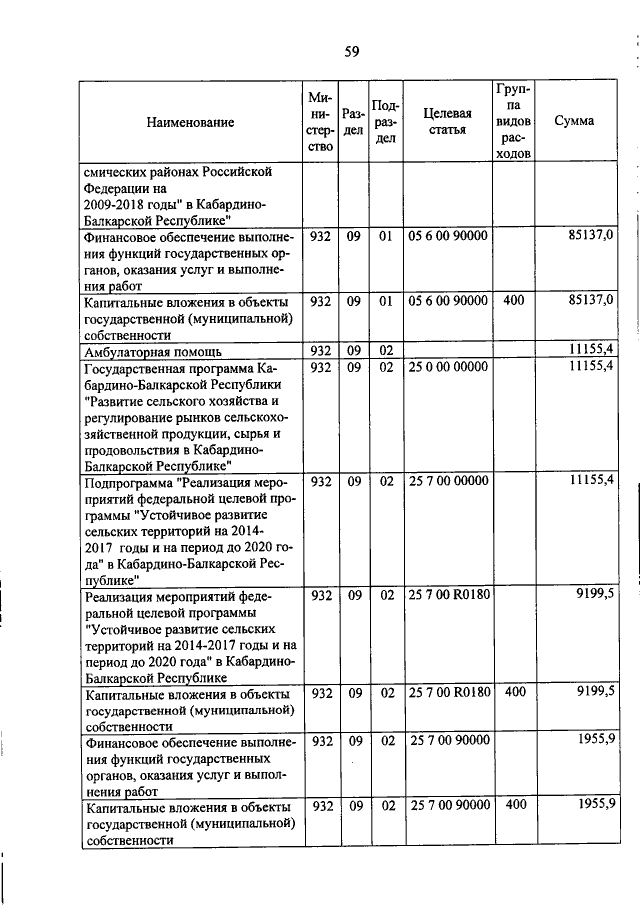 59

| Наименование | Министерство | Раздел | Подраздел | Целевая статья | Группа видов расходов | Сумма |
|---|---|---|---|---|---|---|
| смических районах Российской Федерации на 2009-2018 годы" в Кабардино-Балкарской Республике" | | | | | | |
| Финансовое обеспечение выполнения функций государственных органов, оказания услуг и выполнения работ | 932 | 09 | 01 | 05 6 00 90000 | | 85137,0 |
| Капитальные вложения в объекты государственной (муниципальной) собственности | 932 | 09 | 01 | 05 6 00 90000 | 400 | 85137,0 |
| Амбулаторная помощь | 932 | 09 | 02 | | | 11155,4 |
| Государственная программа Кабардино-Балкарской Республики "Развитие сельского хозяйства и регулирование рынков сельскохозяйственной продукции, сырья и продовольствия в Кабардино-Балкарской Республике" | 932 | 09 | 02 | 25 0 00 00000 | | 11155,4 |
| Подпрограмма "Реализация мероприятий федеральной целевой программы "Устойчивое развитие сельских территорий на 2014-2017 годы и на период до 2020 года" в Кабардино-Балкарской Республике" | 932 | 09 | 02 | 25 7 00 00000 | | 11155,4 |
| Реализация мероприятий федеральной целевой программы "Устойчивое развитие сельских территорий на 2014-2017 годы и на период до 2020 года" в Кабардино-Балкарской Республике | 932 | 09 | 02 | 25 7 00 R0180 | | 9199,5 |
| Капитальные вложения в объекты государственной (муниципальной) собственности | 932 | 09 | 02 | 25 7 00 R0180 | 400 | 9199,5 |
| Финансовое обеспечение выполнения функций государственных органов, оказания услуг и выполнения работ | 932 | 09 | 02 | 25 7 00 90000 | | 1955,9 |
| Капитальные вложения в объекты государственной (муниципальной) собственности | 932 | 09 | 02 | 25 7 00 90000 | 400 | 1955,9 |